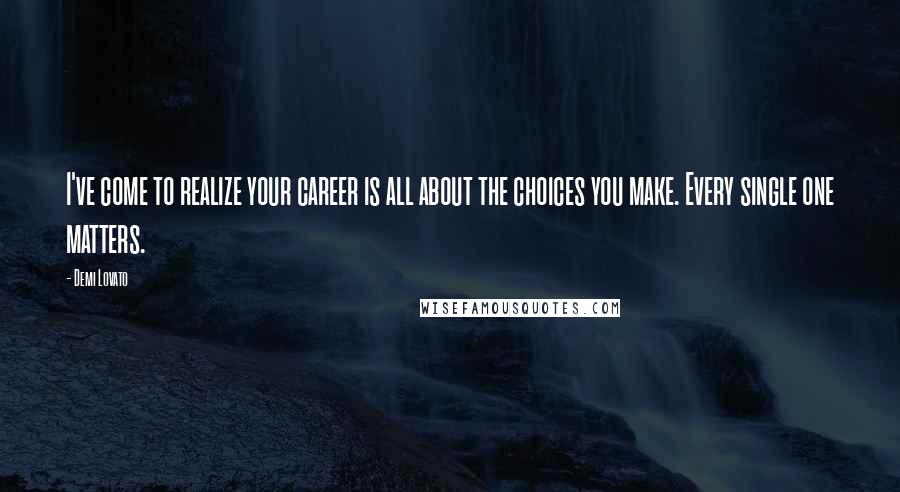 I've come to realize your career is all about the choices you make. Every single one matters.

- Demi Lovato

WISEFAMOUSQUOTES.COM